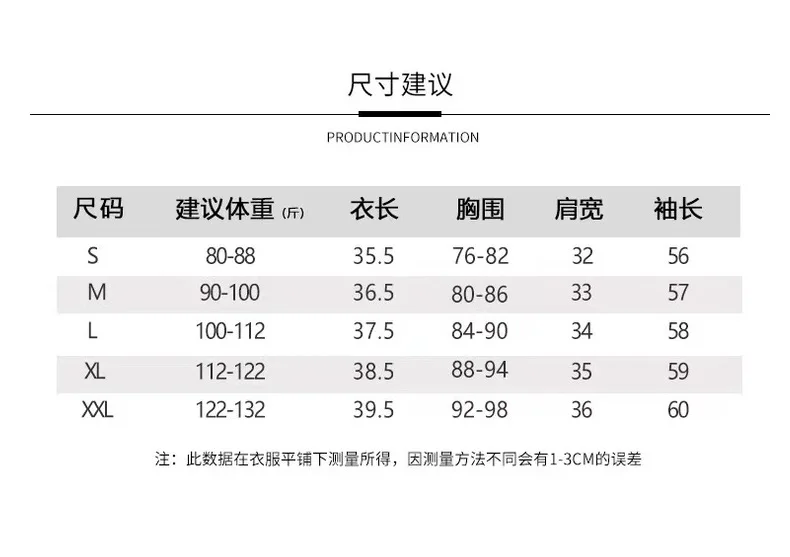 尺寸建议

PRODUCTINFORMATION

| 尺码 | 建议体重(斤) | 衣长 | 胸围 | 肩宽 | 袖长 |
|---|---|---|---|---|---|
| S | 80-88 | 35.5 | 76-82 | 32 | 56 |
| M | 90-100 | 36.5 | 80-86 | 33 | 57 |
| L | 100-112 | 37.5 | 84-90 | 34 | 58 |
| XL | 112-122 | 38.5 | 88-94 | 35 | 59 |
| XXL | 122-132 | 39.5 | 92-98 | 36 | 60 |

注：此数据在衣服平铺下测量所得，因测量方法不同会有1-3CM的误差